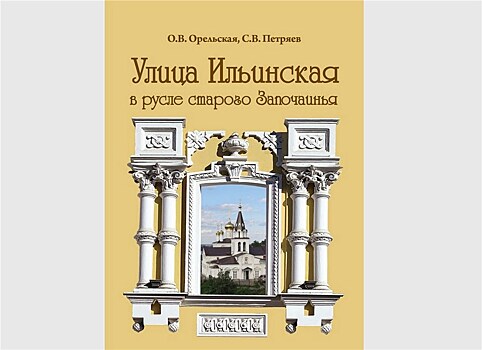 О.В. Орельская, С.В. Петряев

Улица Ильинская
в русле старого Започаинья